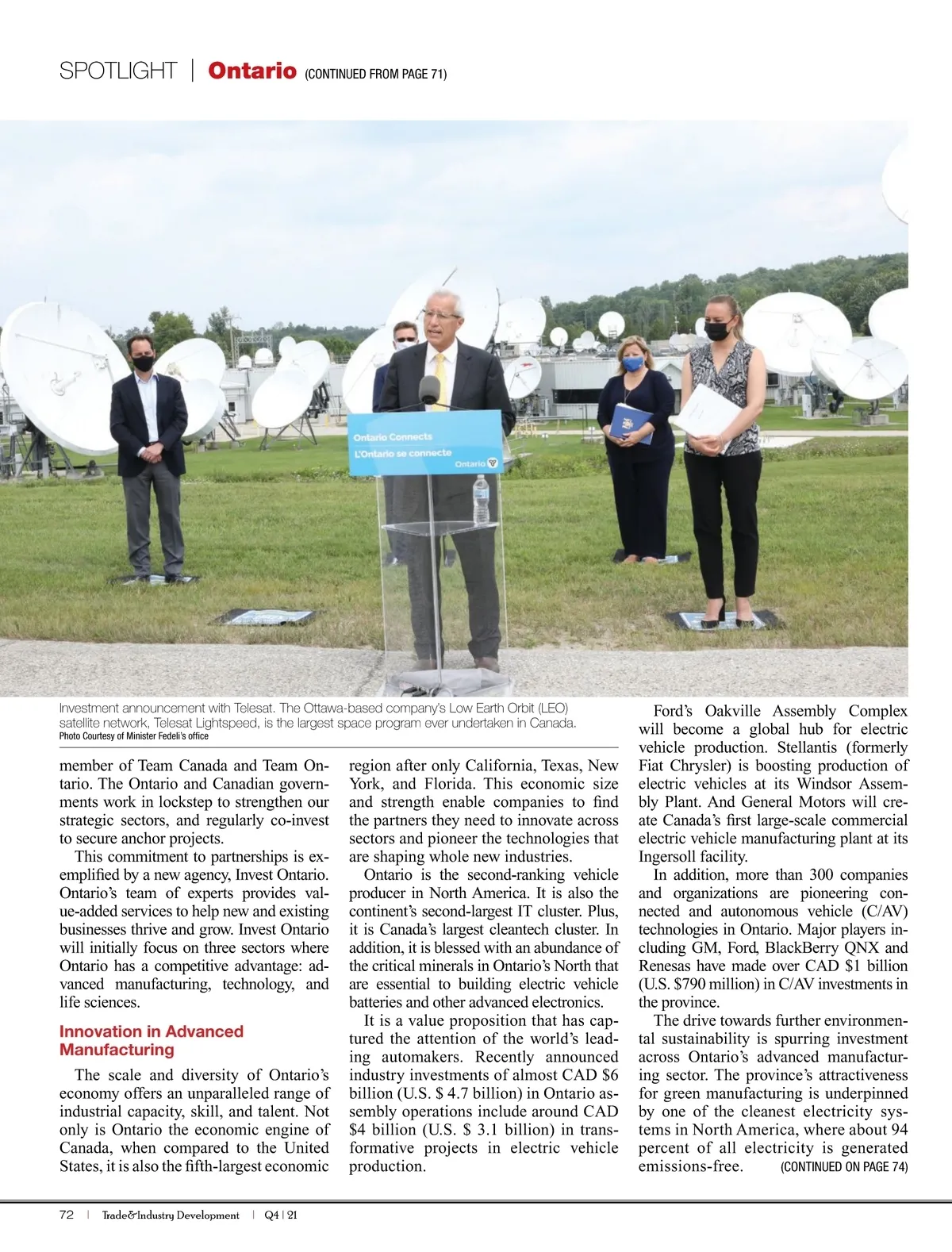 SPOTLIGHT | Ontario (CONTINUED FROM PAGE 71)

Ontario Connects
L'Ontario se connecte
Ontario

Investment announcement with Telesat. The Ottawa-based company's Low Earth Orbit (LEO) satellite network, Telesat Lightspeed, is the largest space program ever undertaken in Canada.
Photo Courtesy of Minister Fedeli's office

member of Team Canada and Team Ontario. The Ontario and Canadian governments work in lockstep to strengthen our strategic sectors, and regularly co-invest to secure anchor projects.

This commitment to partnerships is exemplified by a new agency, Invest Ontario. Ontario's team of experts provides value-added services to help new and existing businesses thrive and grow. Invest Ontario will initially focus on three sectors where Ontario has a competitive advantage: advanced manufacturing, technology, and life sciences.

Innovation in Advanced Manufacturing

The scale and diversity of Ontario's economy offers an unparalleled range of industrial capacity, skill, and talent. Not only is Ontario the economic engine of Canada, when compared to the United States, it is also the fifth-largest economic region after only California, Texas, New York, and Florida. This economic size and strength enable companies to find the partners they need to innovate across sectors and pioneer the technologies that are shaping whole new industries.

Ontario is the second-ranking vehicle producer in North America. It is also the continent's second-largest IT cluster. Plus, it is Canada's largest cleantech cluster. In addition, it is blessed with an abundance of the critical minerals in Ontario's North that are essential to building electric vehicle batteries and other advanced electronics.

It is a value proposition that has captured the attention of the world's leading automakers. Recently announced industry investments of almost CAD $6 billion (U.S. $ 4.7 billion) in Ontario assembly operations include around CAD $4 billion (U.S. $ 3.1 billion) in transformative projects in electric vehicle production.

Ford's Oakville Assembly Complex will become a global hub for electric vehicle production. Stellantis (formerly Fiat Chrysler) is boosting production of electric vehicles at its Windsor Assembly Plant. And General Motors will create Canada's first large-scale commercial electric vehicle manufacturing plant at its Ingersoll facility.

In addition, more than 300 companies and organizations are pioneering connected and autonomous vehicle (C/AV) technologies in Ontario. Major players including GM, Ford, BlackBerry QNX and Renesas have made over CAD $1 billion (U.S. $790 million) in C/AV investments in the province.

The drive towards further environmental sustainability is spurring investment across Ontario's advanced manufacturing sector. The province's attractiveness for green manufacturing is underpinned by one of the cleanest electricity systems in North America, where about 94 percent of all electricity is generated emissions-free. (CONTINUED ON PAGE 74)

72 | Trade&Industry Development | Q4 | 21